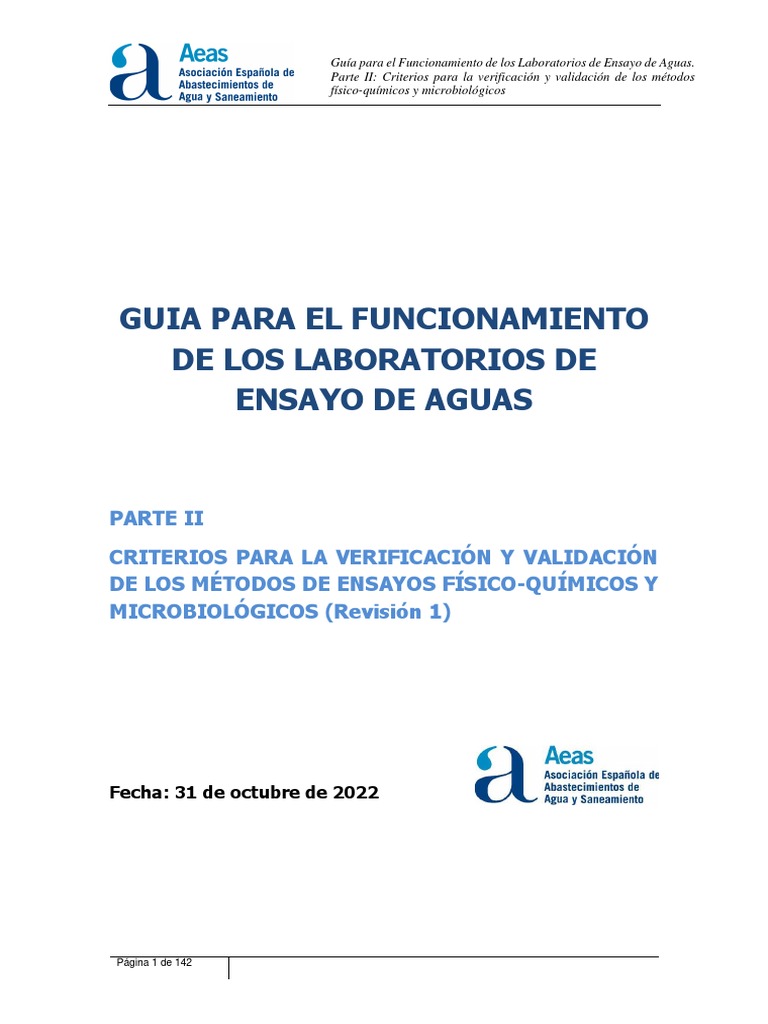 Aeas
Asociación Española de
Abastecimientos de
Agua y Saneamiento

Guía para el Funcionamiento de los Laboratorios de Ensayo de Aguas. Parte II: Criterios para la verificación y validación de los métodos físico-químicos y microbiológicos

GUIA PARA EL FUNCIONAMIENTO DE LOS LABORATORIOS DE ENSAYO DE AGUAS

PARTE II

CRITERIOS PARA LA VERIFICACIÓN Y VALIDACIÓN DE LOS MÉTODOS DE ENSAYOS FÍSICO-QUÍMICOS Y MICROBIOLÓGICOS (Revisión 1)

Fecha: 31 de octubre de 2022

Aeas
Asociación Española de
Abastecimientos de
Agua y Saneamiento

Página 1 de 142